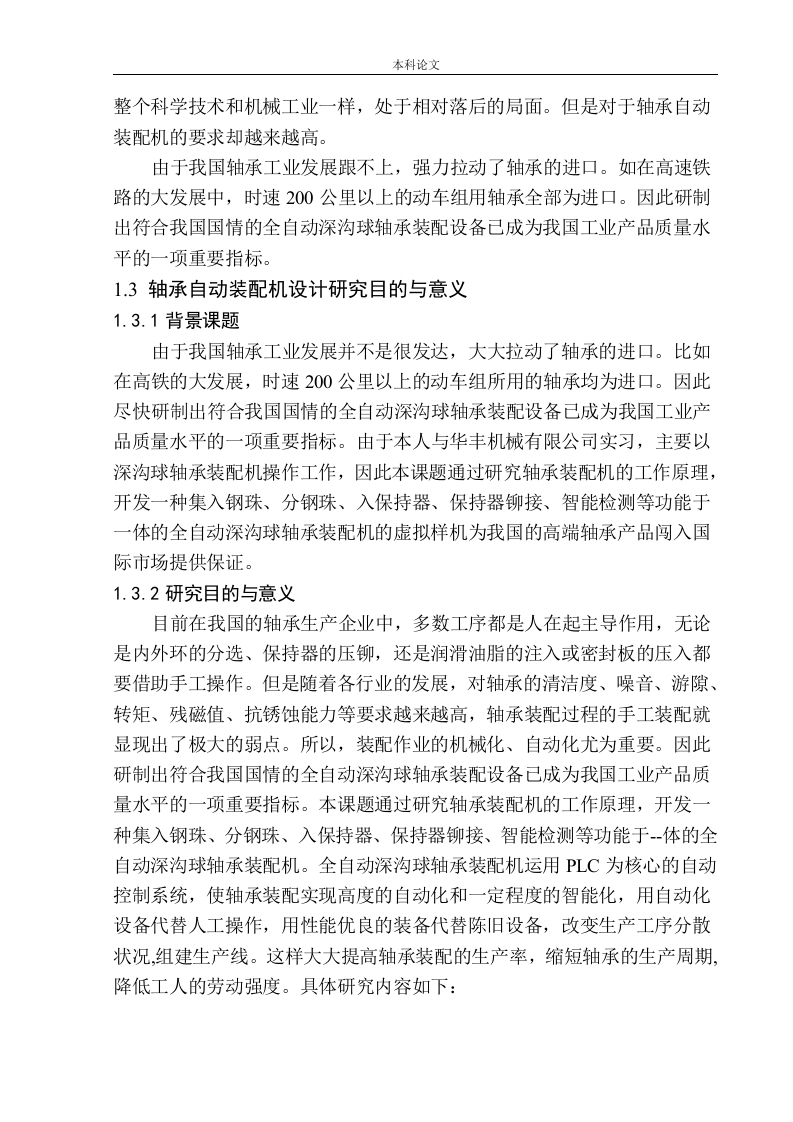 本科论文

整个科学技术和机械工业一样，处于相对落后的局面。但是对于轴承自动装配机的要求却越来越高。

由于我国轴承工业发展跟不上，强力拉动了轴承的进口。如在高速铁路的大发展中，时速 200 公里以上的动车组用轴承全部为进口。因此研制出符合我国国情的全自动深沟球轴承装配设备已成为我国工业产品质量水平的一项重要指标。

1.3 轴承自动装配机设计研究目的与意义

1.3.1 背景课题

由于我国轴承工业发展并不是很发达，大大拉动了轴承的进口。比如在高铁的大发展，时速 200 公里以上的动车组所用的轴承均为进口。因此尽快研制出符合我国国情的全自动深沟球轴承装配设备已成为我国工业产品质量水平的一项重要指标。由于本人与华丰机械有限公司实习，主要以深沟球轴承装配机操作工作，因此本课题通过研究轴承装配机的工作原理，开发一种集入钢珠、分钢珠、入保持器、保持器铆接、智能检测等功能于一体的全自动深沟球轴承装配机的虚拟样机为我国的高端轴承产品闯入国际市场提供保证。

1.3.2 研究目的与意义

目前在我国的轴承生产企业中，多数工序都是人在起主导作用，无论是内外环的分选、保持器的压铆，还是润滑油脂的注入或密封板的压入都要借助手工操作。但是随着各行业的发展，对轴承的清洁度、噪音、游隙、转矩、残磁值、抗锈蚀能力等要求越来越高，轴承装配过程的手工装配就显现出了极大的弱点。所以，装配作业的机械化、自动化尤为重要。因此研制出符合我国国情的全自动深沟球轴承装配设备已成为我国工业产品质量水平的一项重要指标。本课题通过研究轴承装配机的工作原理，开发一种集入钢珠、分钢珠、入保持器、保持器铆接、智能检测等功能于--体的全自动深沟球轴承装配机。全自动深沟球轴承装配机运用 PLC 为核心的自动控制系统，使轴承装配实现高度的自动化和一定程度的智能化，用自动化设备代替人工操作，用性能优良的装备代替陈旧设备，改变生产工序分散状况,组建生产线。这样大大提高轴承装配的生产率，缩短轴承的生产周期,降低工人的劳动强度。具体研究内容如下：